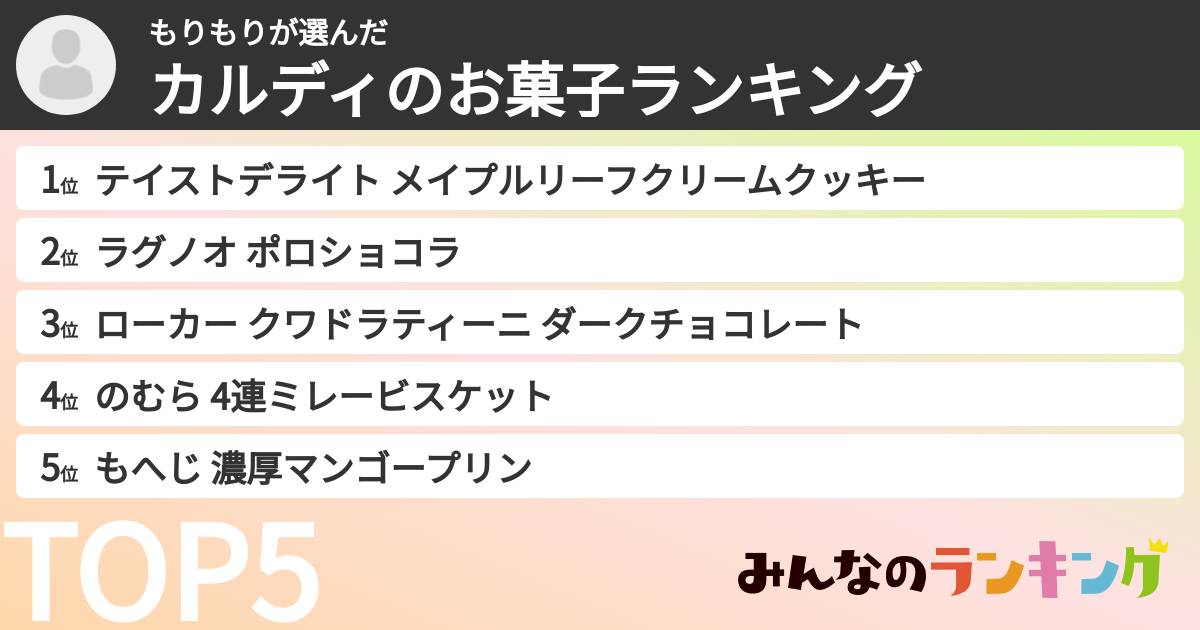 もりもりが選んだ
カルディのお菓子ランキング

1位 テイストデライト メイプルリーフクリームクッキー
2位 ラグノオ ポロショコラ
3位 ローカー クワドラティーニ ダークチョコレート
4位 のむら 4連ミレービスケット
5位 もへじ 濃厚マンゴープリン

TOP5

みんなのランキング